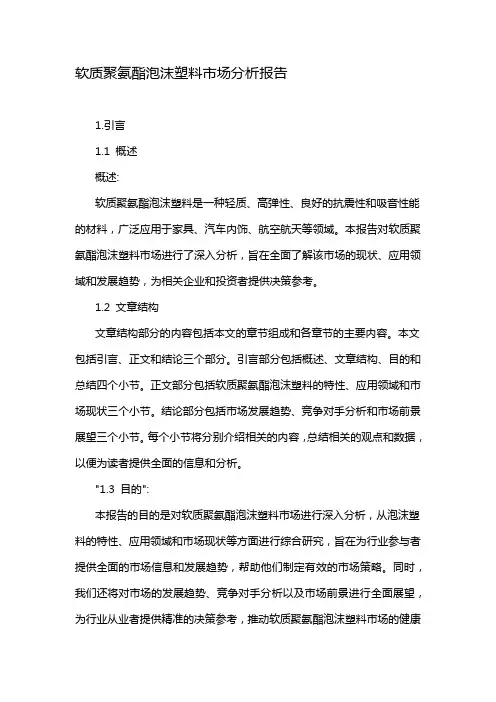 软质聚氨酯泡沫塑料市场分析报告

1.引言

1.1 概述

概述:

软质聚氨酯泡沫塑料是一种轻质、高弹性、良好的抗震性和吸音性能的材料，广泛应用于家具、汽车内饰、航空航天等领域。本报告对软质聚氨酯泡沫塑料市场进行了深入分析，旨在全面了解该市场的现状、应用领域和发展趋势，为相关企业和投资者提供决策参考。

1.2 文章结构

文章结构部分的内容包括本文的章节组成和各章节的主要内容。本文包括引言、正文和结论三个部分。引言部分包括概述、文章结构、目的和总结四个小节。正文部分包括软质聚氨酯泡沫塑料的特性、应用领域和市场现状三个小节。结论部分包括市场发展趋势、竞争对手分析和市场前景展望三个小节。每个小节将分别介绍相关的内容，总结相关的观点和数据，以便为读者提供全面的信息和分析。

"1.3 目的":

本报告的目的是对软质聚氨酯泡沫塑料市场进行深入分析，从泡沫塑料的特性、应用领域和市场现状等方面进行综合研究，旨在为行业参与者提供全面的市场信息和发展趋势，帮助他们制定有效的市场策略。同时，我们还将对市场的发展趋势、竞争对手分析以及市场前景进行全面展望，为行业从业者提供精准的决策参考，推动软质聚氨酯泡沫塑料市场的健康